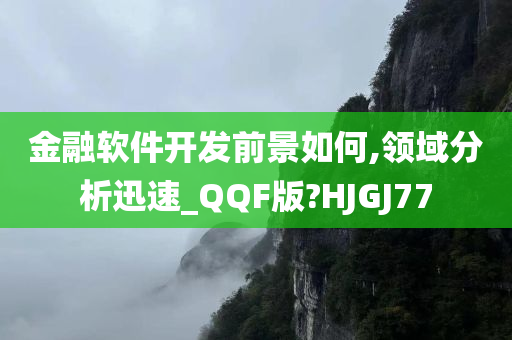 金融软件开发前景如何,领域分析迅速_QQF版?HJGJ77